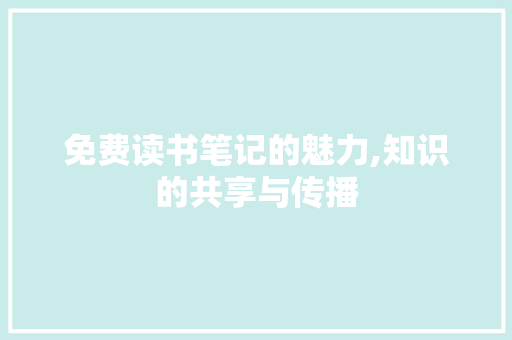 免费读书笔记的魅力,知识的共享与传播